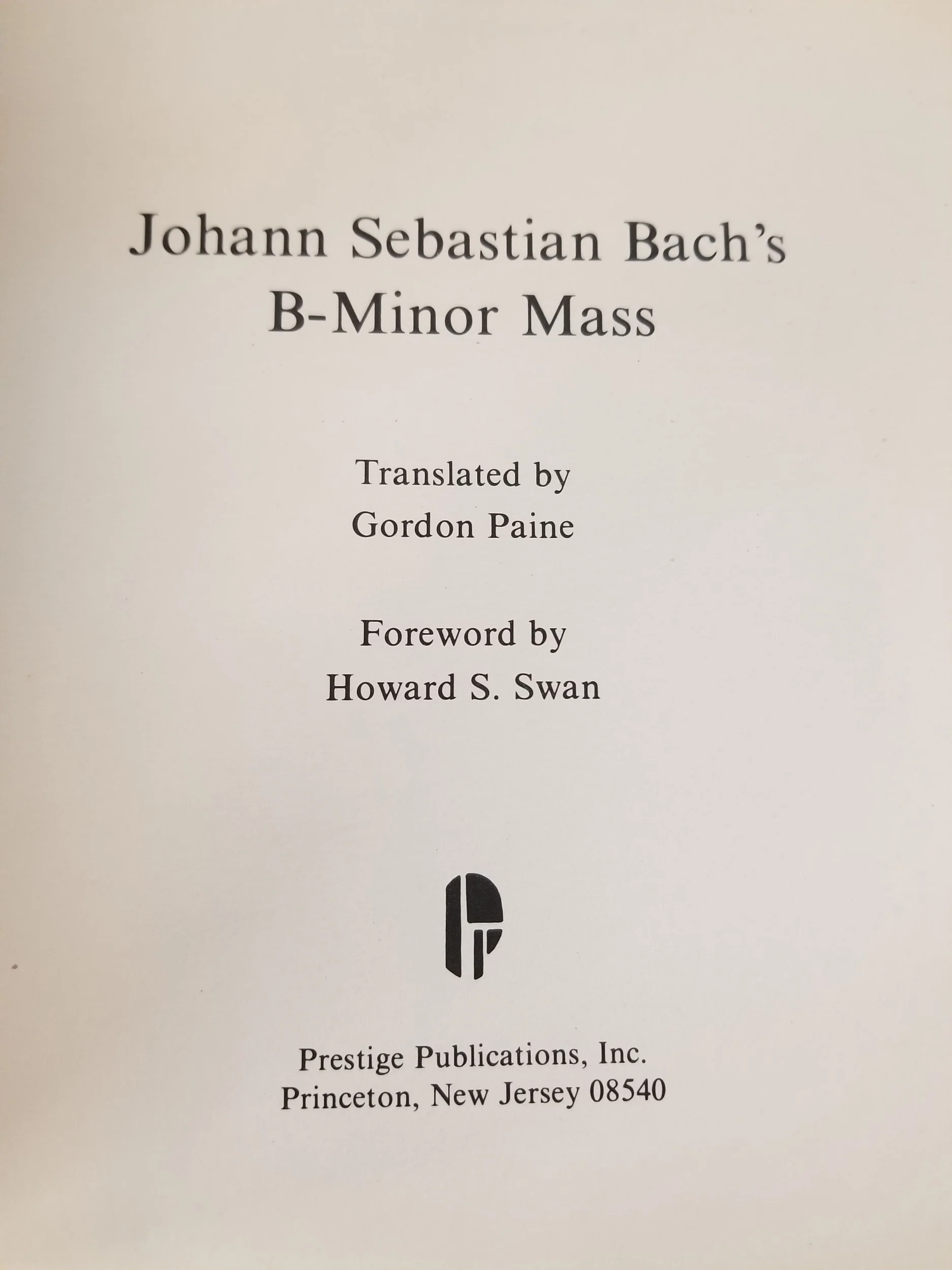 Johann Sebastian Bach's
B-Minor Mass

Translated by
Gordon Paine

Foreword by
Howard S. Swan

Prestige Publications, Inc.
Princeton, New Jersey 08540